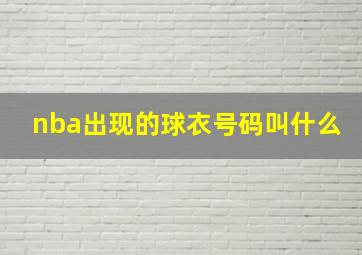 nba出现的球衣号码叫什么